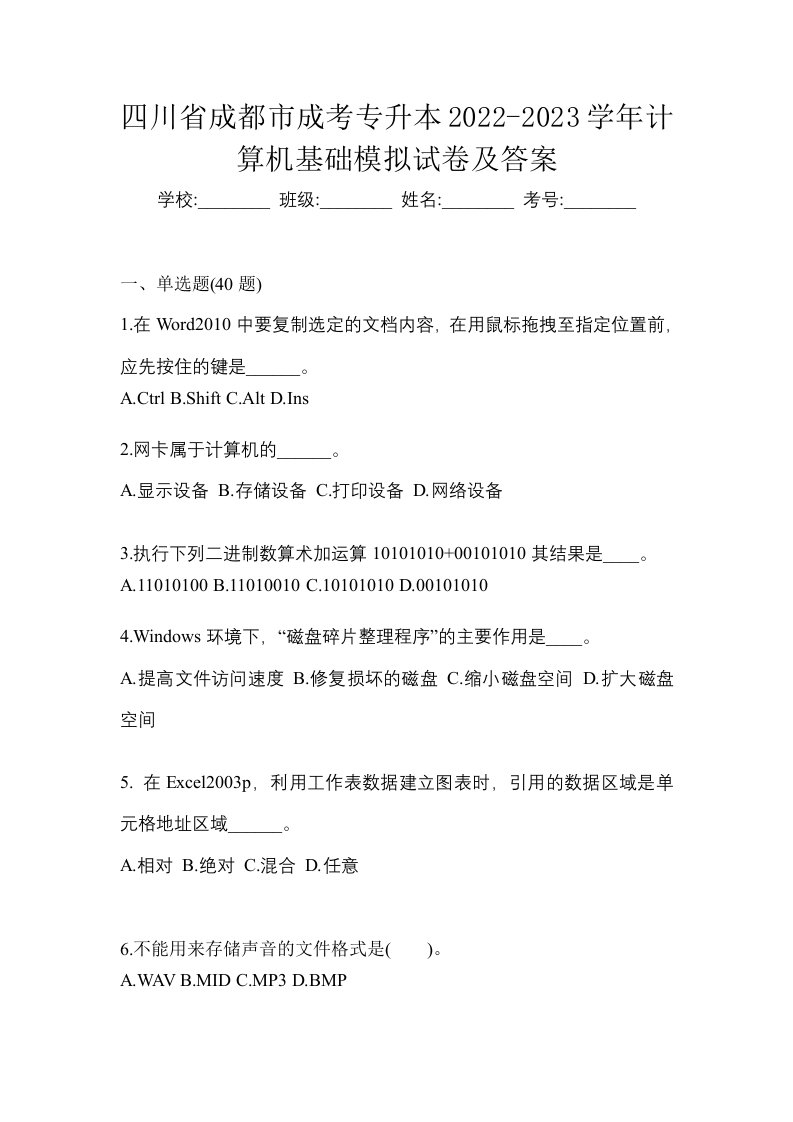 四川省成都市成考专升本2022-2023学年计算机基础模拟试卷及答案

学校:________ 班级:________ 姓名:________ 考号:________

一、单选题(40 题)

1.在 Word2010 中要复制选定的文档内容，在用鼠标拖拽至指定位置前，应先按住的键是______。
A.Ctrl B.Shift C.Alt D.Ins

2.网卡属于计算机的______。
A.显示设备 B.存储设备 C.打印设备 D.网络设备

3.执行下列二进制数算术加运算 10101010+00101010 其结果是____。
A.11010100 B.11010010 C.10101010 D.00101010

4.Windows 环境下，“磁盘碎片整理程序”的主要作用是____。
A.提高文件访问速度 B.修复损坏的磁盘 C.缩小磁盘空间 D.扩大磁盘空间

5. 在 Excel2003p，利用工作表数据建立图表时，引用的数据区域是单元格地址区域______。
A.相对 B.绝对 C.混合 D.任意

6.不能用来存储声音的文件格式是( )。
A.WAV B.MID C.MP3 D.BMP